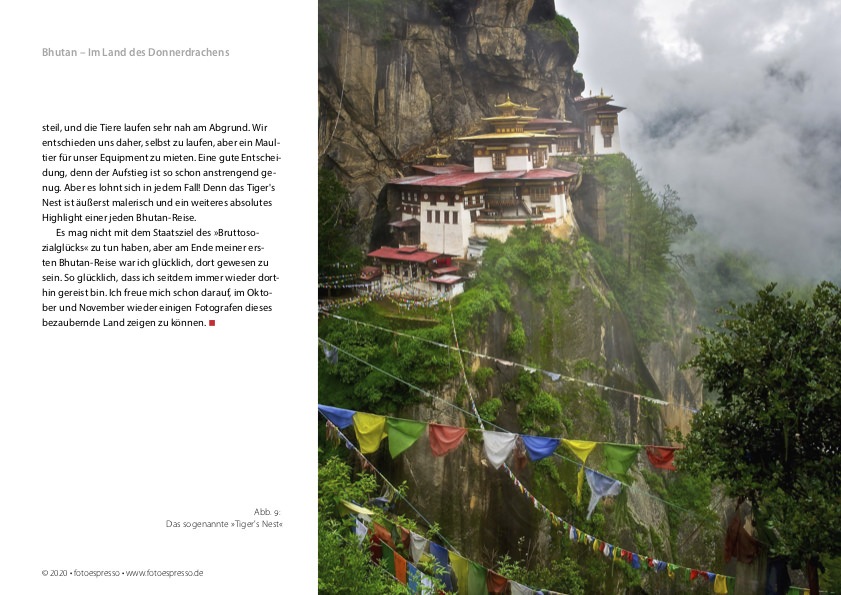 Bhutan – Im Land des Donnerdrachens

steil, und die Tiere laufen sehr nah am Abgrund. Wir entschieden uns daher, selbst zu laufen, aber ein Maultier für unser Equipment zu mieten. Eine gute Entscheidung, denn der Aufstieg ist so schon anstrengend genug. Aber es lohnt sich in jedem Fall! Denn das Tiger's Nest ist äußerst malerisch und ein weiteres absolutes Highlight einer jeden Bhutan-Reise.

Es mag nicht mit dem Staatsziel des »Bruttosozialglücks« zu tun haben, aber am Ende meiner ersten Bhutan-Reise war ich glücklich, dort gewesen zu sein. So glücklich, dass ich seitdem immer wieder dorthin gereist bin. Ich freue mich schon darauf, im Oktober und November wieder einigen Fotografen dieses bezaubernde Land zeigen zu können. ■

Abb. 9:
Das sogenannte »Tiger's Nest«

© 2020 • fotoespresso • www.fotoespresso.de